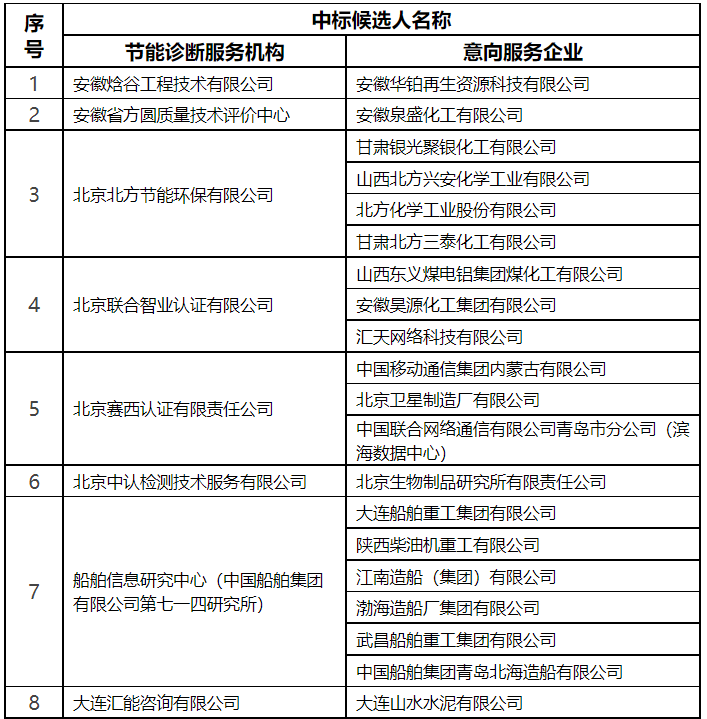 | 序号 | 中标候选人名称 | |
|---|---|---|
| | 节能诊断服务机构 | 意向服务企业 |
| 1 | 安徽焓谷工程技术有限公司 | 安徽华铂再生资源科技有限公司 |
| 2 | 安徽省方圆质量技术评价中心 | 安徽泉盛化工有限公司 |
| 3 | 北京北方节能环保有限公司 | 甘肃银光聚银化工有限公司 |
| | | 山西北方兴安化学工业有限公司 |
| | | 北方化学工业股份有限公司 |
| | | 甘肃北方三泰化工有限公司 |
| 4 | 北京联合智业认证有限公司 | 山西东义煤电铝集团煤化工有限公司 |
| | | 安徽昊源化工集团有限公司 |
| | | 汇天网络科技有限公司 |
| 5 | 北京赛西认证有限责任公司 | 中国移动通信集团内蒙古有限公司 |
| | | 北京卫星制造厂有限公司 |
| | | 中国联合网络通信有限公司青岛市分公司（滨海数据中心） |
| 6 | 北京中认检测技术服务有限公司 | 北京生物制品研究所有限责任公司 |
| 7 | 船舶信息研究中心（中国船舶集团有限公司第七一四研究所） | 大连船舶重工集团有限公司 |
| | | 陕西柴油机重工有限公司 |
| | | 江南造船（集团）有限公司 |
| | | 渤海造船厂集团有限公司 |
| | | 武昌船舶重工集团有限公司 |
| | | 中国船舶集团青岛北海造船有限公司 |
| 8 | 大连汇能咨询有限公司 | 大连山水水泥有限公司 |